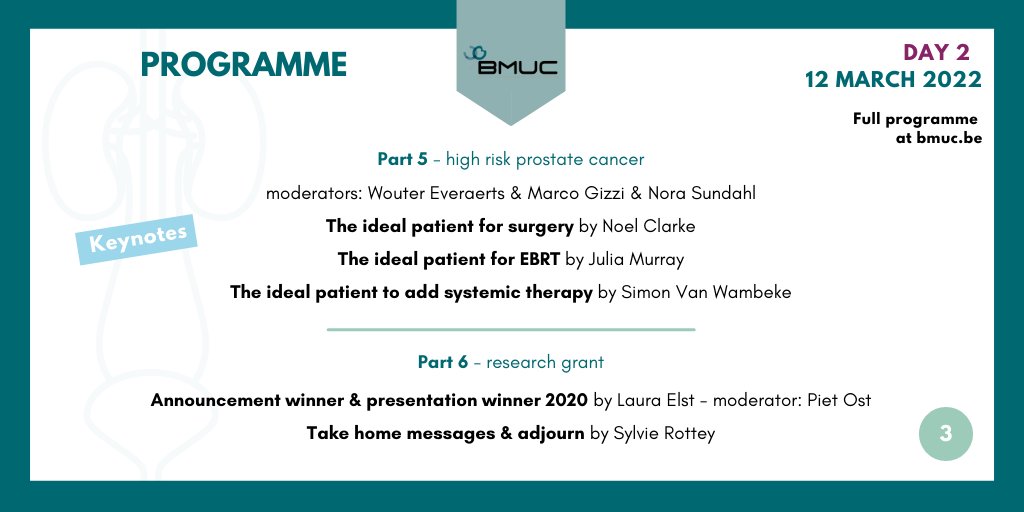 PROGRAMME

BMUC

DAY 2
12 MARCH 2022

Full programme at bmuc.be

Part 5 - high risk prostate cancer

moderators: Wouter Everaerts & Marco Gizzi & Nora Sundahl

Keynotes

The ideal patient for surgery by Noel Clarke

The ideal patient for EBRT by Julia Murray

The ideal patient to add systemic therapy by Simon Van Wambeke

Part 6 - research grant

Announcement winner & presentation winner 2020 by Laura Elst - moderator: Piet Ost

Take home messages & adjourn by Sylvie Rottey

3